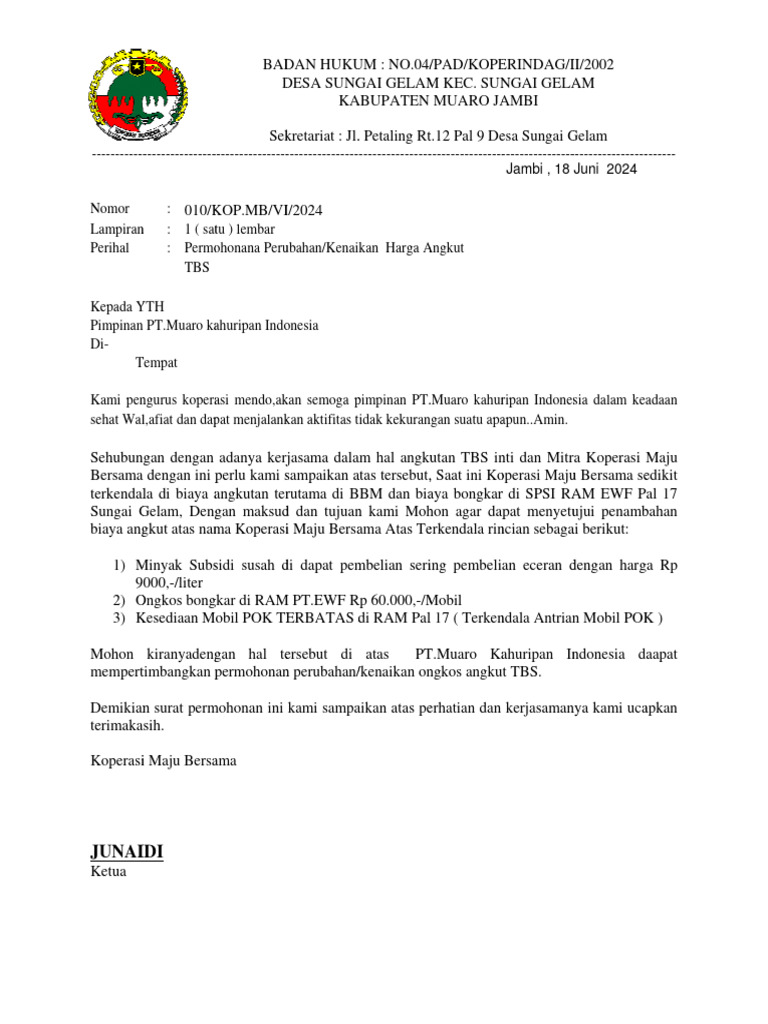 BADAN HUKUM : NO.04/PAD/KOPERINDAG/II/2002
DESA SUNGAI GELAM KEC. SUNGAI GELAM
KABUPATEN MUARO JAMBI

Sekretariat : Jl. Petaling Rt.12 Pal 9 Desa Sungai Gelam

Jambi , 18 Juni 2024

Nomor : 010/KOP.MB/VI/2024
Lampiran : 1 ( satu ) lembar
Perihal : Permohonana Perubahan/Kenaikan Harga Angkut TBS

Kepada YTH
Pimpinan PT.Muaro kahuripan Indonesia
Di-
Tempat

Kami pengurus koperasi mendo,akan semoga pimpinan PT.Muaro kahuripan Indonesia dalam keadaan sehat Wal,afiat dan dapat menjalankan aktifitas tidak kekurangan suatu apapun..Amin.

Sehubungan dengan adanya kerjasama dalam hal angkutan TBS inti dan Mitra Koperasi Maju Bersama dengan ini perlu kami sampaikan atas tersebut, Saat ini Koperasi Maju Bersama sedikit terkendala di biaya angkutan terutama di BBM dan biaya bongkar di SPSI RAM EWF Pal 17 Sungai Gelam, Dengan maksud dan tujuan kami Mohon agar dapat menyetujui penambahan biaya angkut atas nama Koperasi Maju Bersama Atas Terkendala rincian sebagai berikut:

1) Minyak Subsidi susah di dapat pembelian sering pembelian eceran dengan harga Rp 9000,-/liter
2) Ongkos bongkar di RAM PT.EWF Rp 60.000,-/Mobil
3) Kesediaan Mobil POK TERBATAS di RAM Pal 17 ( Terkendala Antrian Mobil POK )

Mohon kiranyadengan hal tersebut di atas PT.Muaro Kahuripan Indonesia daapat mempertimbangkan permohonan perubahan/kenaikan ongkos angkut TBS.

Demikian surat permohonan ini kami sampaikan atas perhatian dan kerjasamanya kami ucapkan terimakasih.

Koperasi Maju Bersama

JUNAIDI
Ketua